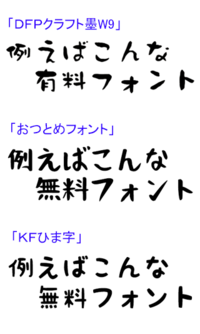 「DFPクラフト墨W9」

例えばこんな
有料フォント

「おつとめフォント」

例えばこんな
無料フォント

「KFひま字」

例えばこんな
無料フォント